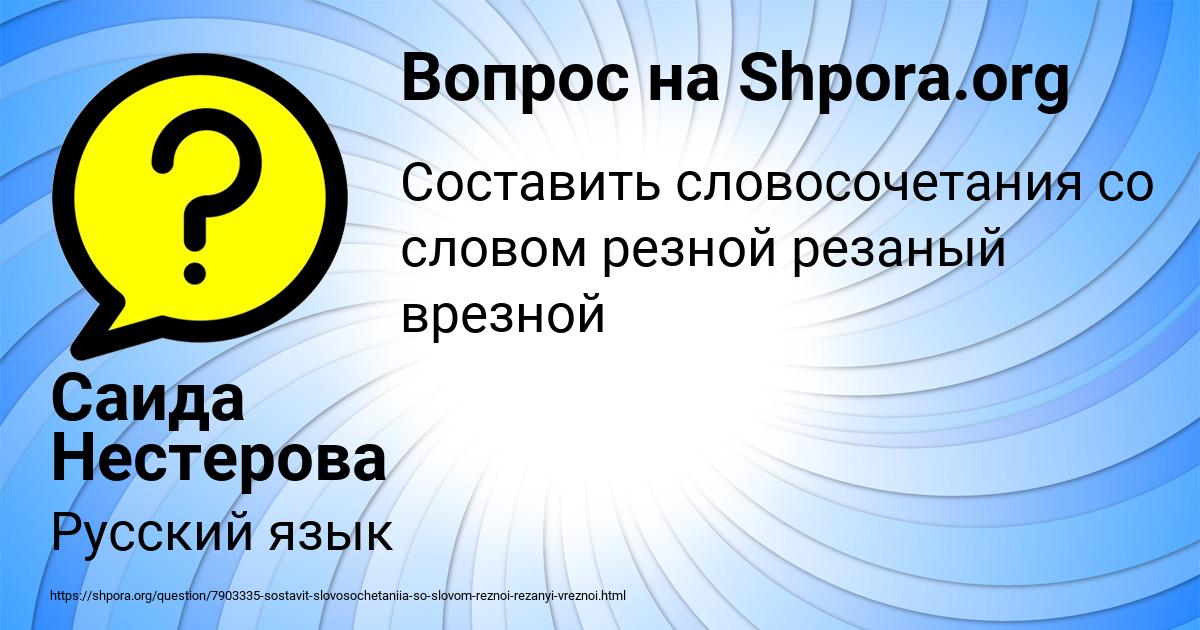 Вопрос на Shpora.org

Составить словосочетания со словом резной резаный врезной

Саида Нестерова

Русский язык

https://shpora.org/question/7903335-sostavit-slovosochetaniia-so-slovom-reznoi-rezanyi-vreznoi.html